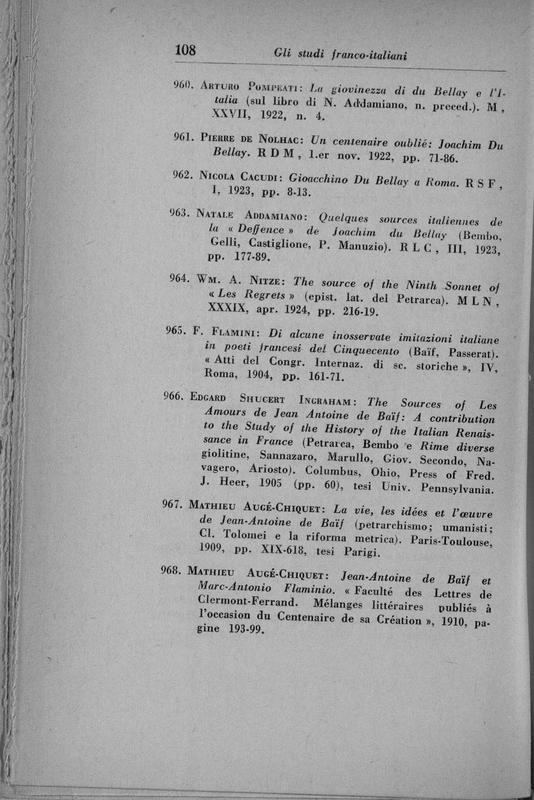 108 Gli studi franco-italiani

960. Arturo Pompeati: La giovinezza di du Bellay e l'Italia (sul libro di N. Addamiano, n. preced.). M, XXVII, 1922, n. 4.

961. Pierre de Nolhac: Un centenaire oublié: Joachim Du Bellay. R D M, 1.er nov. 1922, pp. 71-86.

962. Nicola Cacudi: Gioacchino Du Bellay a Roma. R S F, I, 1923, pp. 8-13.

963. Natale Addamiano: Quelques sources italiennes de la « Deffence » de Joachim du Bellay (Bembo, Gelli, Castiglione, P. Manuzio). R L C, III, 1923, pp. 177-89.

964. Wm. A. Nitze: The source of the Ninth Sonnet of « Les Regrets » (epist. lat. del Petrarca). M L N, XXXIX, apr. 1924, pp. 216-19.

965. F. Flamini: Di alcune inosservate imitazioni italiane in poeti francesi del Cinquecento (Baïf, Passerat). « Atti del Congr. Internaz. di sc. storiche », IV, Roma, 1904, pp. 161-71.

966. Edgard Shucert Ingraham: The Sources of Les Amours de Jean Antoine de Baïf: A contribution to the Study of the History of the Italian Renaissance in France (Petrarca, Bembo e Rime diverse giolitine, Sannazaro, Marullo, Giov. Secondo, Navagero, Ariosto). Columbus, Ohio, Press of Fred. J. Heer, 1905 (pp. 60), tesi Univ. Pennsylvania.

967. Mathieu Augé-Chiquet: La vie, les idées et l'œuvre de Jean-Antoine de Baïf (petrarchismo; umanisti; Cl. Tolomei e la riforma metrica). Paris-Toulouse, 1909, pp. XIX-618, tesi Parigi.

968. Mathieu Augé-Chiquet: Jean-Antoine de Baïf et Marc-Antonio Flaminio. « Faculté des Lettres de Clermont-Ferrand. Mélanges littéraires publiés à l'occasion du Centenaire de sa Création », 1910, pagine 193-99.